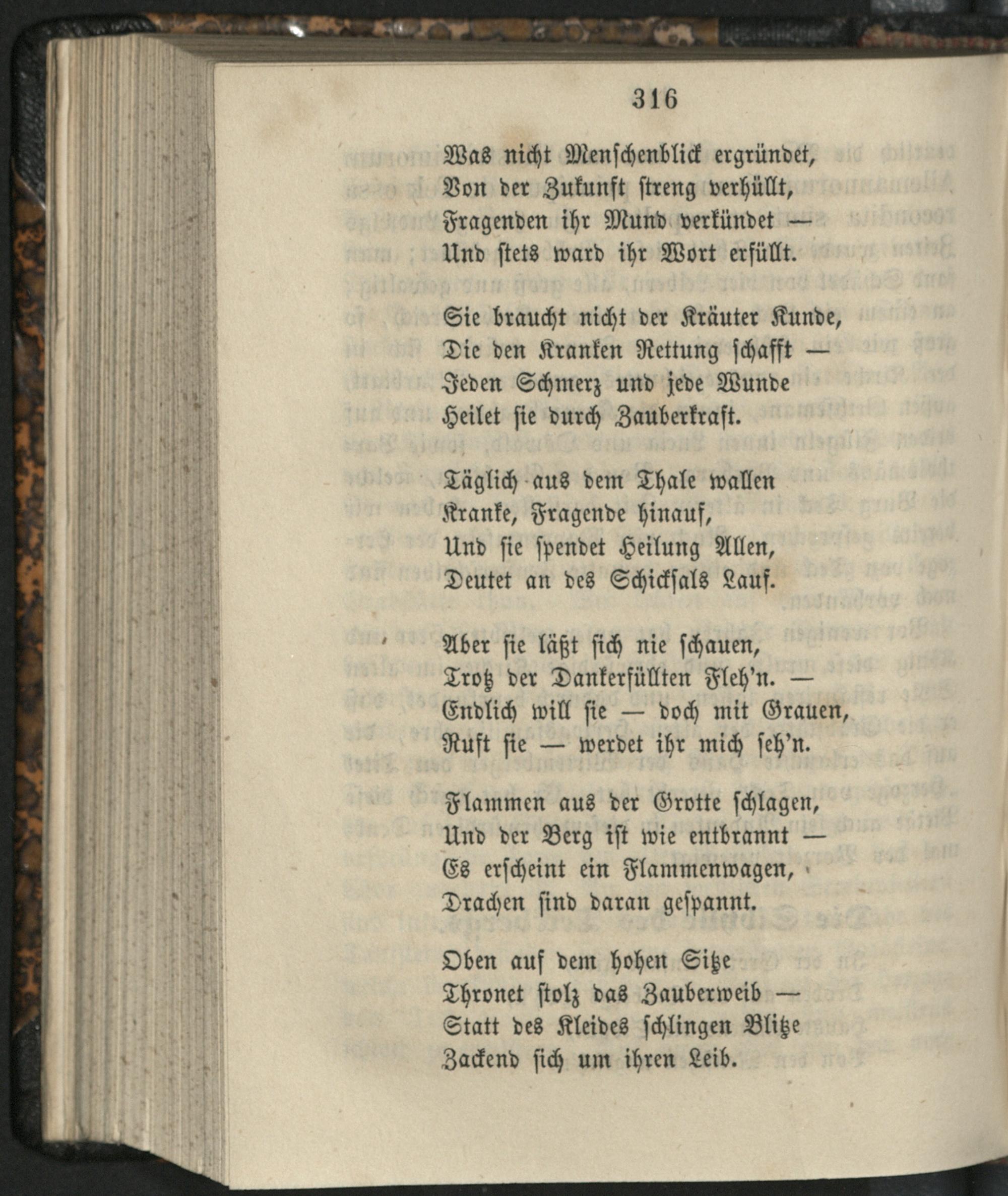 316

Was nicht Menschenblick ergründet,
Von der Zukunft streng verhüllt,
Fragenden ihr Mund verkündet —
Und stets ward ihr Wort erfüllt.

Sie braucht nicht der Kräuter Kunde,
Die den Kranken Rettung schafft —
Jeden Schmerz und jede Wunde
Heilet sie durch Zauberkraft.

Täglich aus dem Thale wallen
Kranke, Fragende hinauf,
Und sie spendet Heilung Allen,
Deutet an des Schicksals Lauf.

Aber sie läßt sich nie schauen,
Trotz der Dankerfüllten Fleh'n. —
Endlich will sie — doch mit Grauen,
Ruft sie — werdet ihr mich seh'n.

Flammen aus der Grotte schlagen,
Und der Berg ist wie entbrannt —
Es erscheint ein Flammenwagen,
Drachen sind daran gespannt.

Oben auf dem hohen Sitze
Thronet stolz das Zauberweib —
Statt des Kleides schlingen Blitze
Zackend sich um ihren Leib.